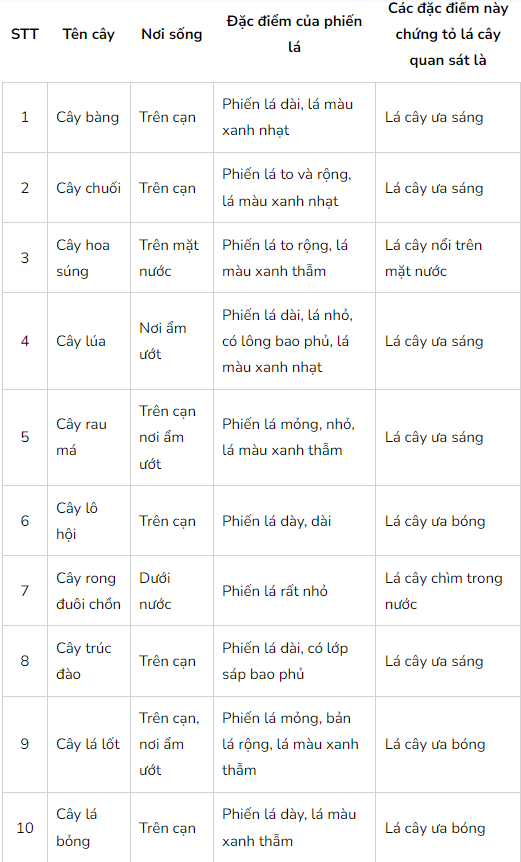 | STT | Tên cây | Nơi sống | Đặc điểm của phiến lá | Các đặc điểm này chứng tỏ lá cây quan sát là |
|---|---|---|---|---|
| 1 | Cây bàng | Trên cạn | Phiến lá dài, lá màu xanh nhạt | Lá cây ưa sáng |
| 2 | Cây chuối | Trên cạn | Phiến lá to và rộng, lá màu xanh nhạt | Lá cây ưa sáng |
| 3 | Cây hoa súng | Trên mặt nước | Phiến lá to rộng, lá màu xanh thẫm | Lá cây nổi trên mặt nước |
| 4 | Cây lúa | Nơi ẩm ướt | Phiến lá dài, lá nhỏ, có lông bao phủ, lá màu xanh nhạt | Lá cây ưa sáng |
| 5 | Cây rau má | Trên cạn nơi ẩm ướt | Phiến lá mỏng, nhỏ, lá màu xanh thẫm | Lá cây ưa sáng |
| 6 | Cây lô hội | Trên cạn | Phiến lá dày, dài | Lá cây ưa bóng |
| 7 | Cây rong đuôi chồn | Dưới nước | Phiến lá rất nhỏ | Lá cây chìm trong nước |
| 8 | Cây trúc đào | Trên cạn | Phiến lá dài, có lớp sáp bao phủ | Lá cây ưa sáng |
| 9 | Cây lá lốt | Trên cạn, nơi ẩm ướt | Phiến lá mỏng, bản lá rộng, lá màu xanh thẫm | Lá cây ưa bóng |
| 10 | Cây lá bỏng | Trên cạn | Phiến lá dày, lá màu xanh thẫm | Lá cây ưa bóng |